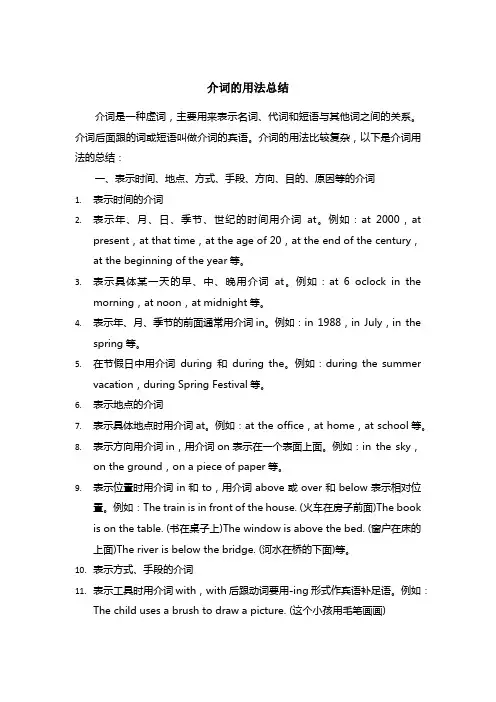 介词的用法总结

介词是一种虚词，主要用来表示名词、代词和短语与其他词之间的关系。介词后面跟的词或短语叫做介词的宾语。介词的用法比较复杂，以下是介词用法的总结：

一、表示时间、地点、方式、手段、方向、目的、原因等的介词

1. 表示时间的介词
2. 表示年、月、日、季节、世纪的时间用介词 at。例如：at 2000，at present，at that time，at the age of 20，at the end of the century，at the beginning of the year 等。
3. 表示具体某一天的早、中、晚用介词 at。例如：at 6 oclock in the morning，at noon，at midnight 等。
4. 表示年、月、季节的前面通常用介词 in。例如：in 1988，in July，in the spring 等。
5. 在节假日中用介词 during 和 during the。例如：during the summer vacation，during Spring Festival 等。
6. 表示地点的介词
7. 表示具体地点时用介词 at。例如：at the office，at home，at school 等。
8. 表示方向用介词 in，用介词 on 表示在一个表面上面。例如：in the sky，on the ground，on a piece of paper 等。
9. 表示位置时用介词 in 和 to，用介词 above 或 over 和 below 表示相对位置。例如：The train is in front of the house. (火车在房子前面)The book is on the table. (书在桌子上)The window is above the bed. (窗户在床的上面)The river is below the bridge. (河水在桥的下面)等。
10. 表示方式、手段的介词
11. 表示工具时用介词 with，with 后跟动词要用-ing 形式作宾语补足语。例如：The child uses a brush to draw a picture. (这个小孩用毛笔画画)